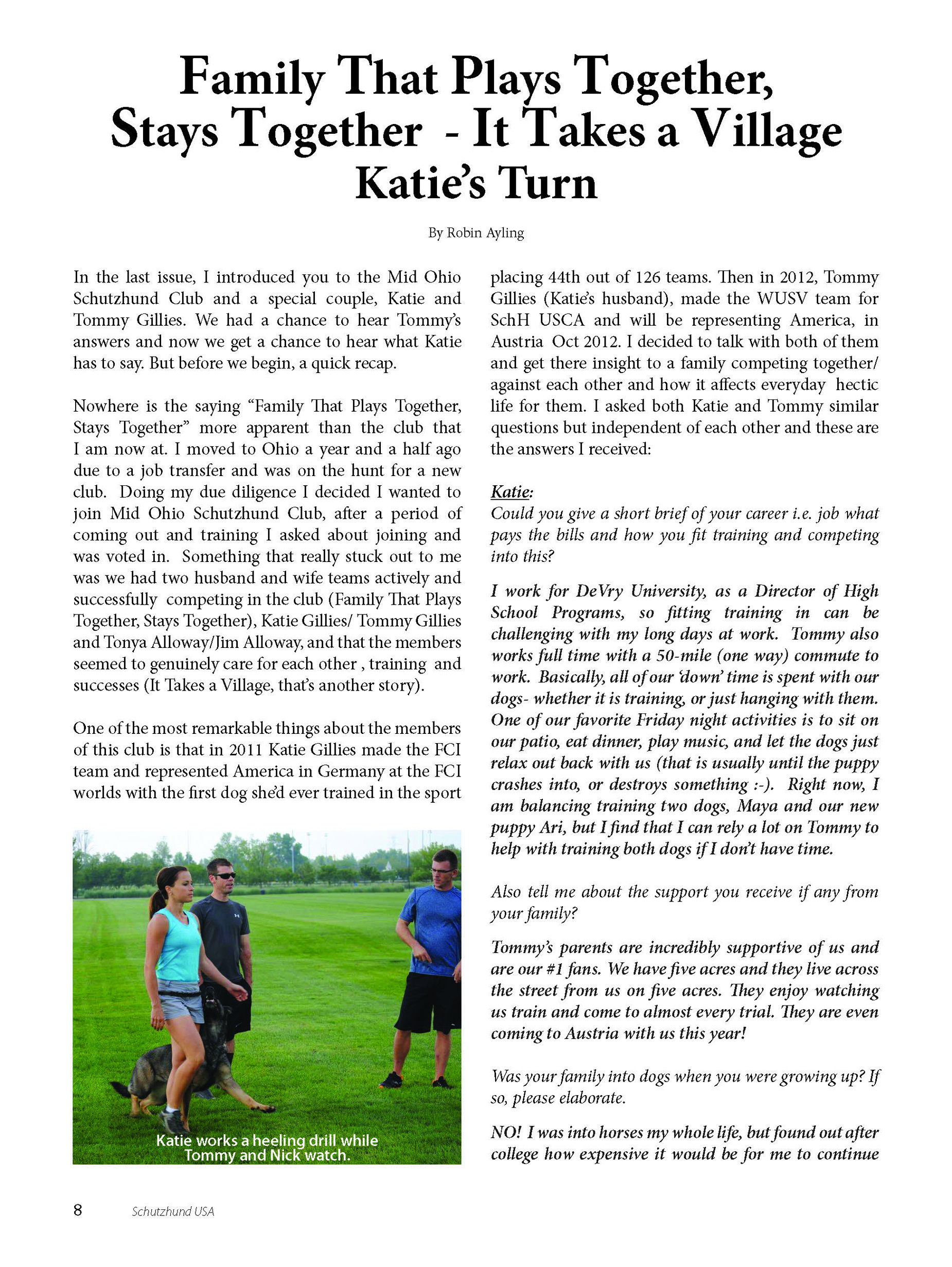 Family That Plays Together, Stays Together - It Takes a Village Katie's Turn

By Robin Ayling

In the last issue, I introduced you to the Mid Ohio Schutzhund Club and a special couple, Katie and Tommy Gillies. We had a chance to hear Tommy's answers and now we get a chance to hear what Katie has to say. But before we begin, a quick recap.

Nowhere is the saying "Family That Plays Together, Stays Together" more apparent than the club that I am now at. I moved to Ohio a year and a half ago due to a job transfer and was on the hunt for a new club. Doing my due diligence I decided I wanted to join Mid Ohio Schutzhund Club, after a period of coming out and training I asked about joining and was voted in. Something that really stuck out to me was we had two husband and wife teams actively and successfully competing in the club (Family That Plays Together, Stays Together), Katie Gillies/ Tommy Gillies and Tonya Alloway/Jim Alloway, and that the members seemed to genuinely care for each other , training and successes (It Takes a Village, that's another story).

One of the most remarkable things about the members of this club is that in 2011 Katie Gillies made the FCI team and represented America in Germany at the FCI worlds with the first dog she'd ever trained in the sport

Katie works a heeling drill while Tommy and Nick watch.

placing 44th out of 126 teams. Then in 2012, Tommy Gillies (Katie's husband), made the WUSV team for SchH USCA and will be representing America, in Austria Oct 2012. I decided to talk with both of them and get there insight to a family competing together/ against each other and how it affects everyday hectic life for them. I asked both Katie and Tommy similar questions but independent of each other and these are the answers I received:

Katie:
Could you give a short brief of your career i.e. job what pays the bills and how you fit training and competing into this?

I work for DeVry University, as a Director of High School Programs, so fitting training in can be challenging with my long days at work. Tommy also works full time with a 50-mile (one way) commute to work. Basically, all of our 'down' time is spent with our dogs- whether it is training, or just hanging with them. One of our favorite Friday night activities is to sit on our patio, eat dinner, play music, and let the dogs just relax out back with us (that is usually until the puppy crashes into, or destroys something :-). Right now, I am balancing training two dogs, Maya and our new puppy Ari, but I find that I can rely a lot on Tommy to help with training both dogs if I don't have time.

Also tell me about the support you receive if any from your family?

Tommy's parents are incredibly supportive of us and are our #1 fans. We have five acres and they live across the street from us on five acres. They enjoy watching us train and come to almost every trial. They are even coming to Austria with us this year!

Was your family into dogs when you were growing up? If so, please elaborate.

NO! I was into horses my whole life, but found out after college how expensive it would be for me to continue

8 Schutzhund USA